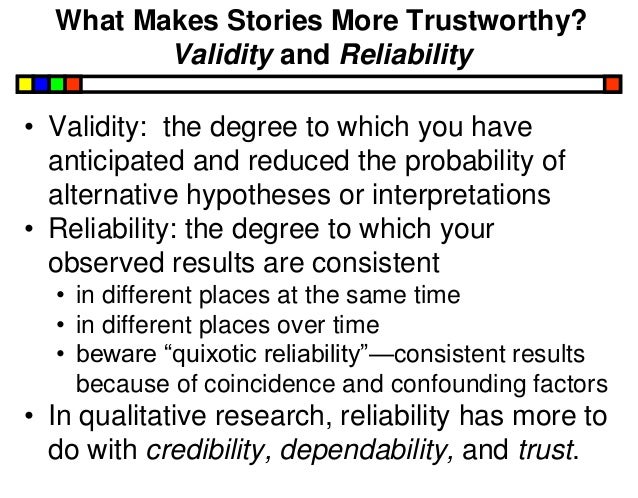 What Makes Stories More Trustworthy?
Validity and Reliability

• Validity: the degree to which you have anticipated and reduced the probability of alternative hypotheses or interpretations
• Reliability: the degree to which your observed results are consistent
• in different places at the same time
• in different places over time
• beware "quixotic reliability"—consistent results because of coincidence and confounding factors
• In qualitative research, reliability has more to do with credibility, dependability, and trust.